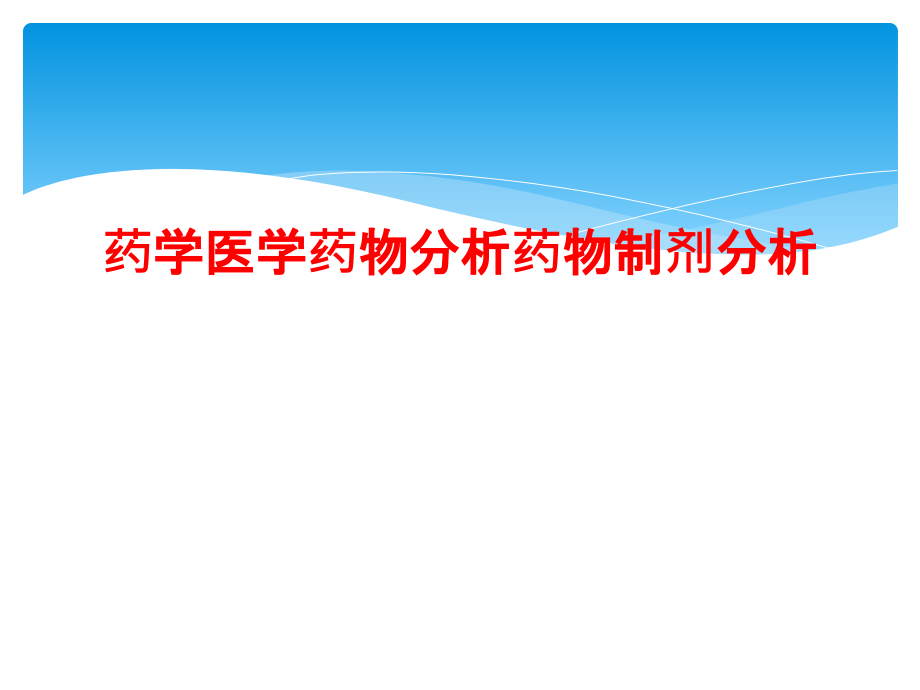 药学医学药物分析药物制剂分析